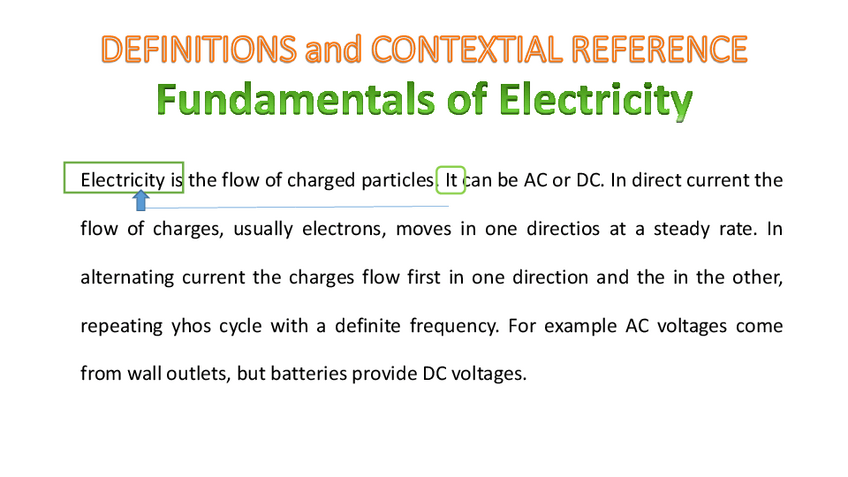 DEFINITIONS and CONTEXTIAL REFERENCE

Fundamentals of Electricity

Electricity is the flow of charged particles. It can be AC or DC. In direct current the flow of charges, usually electrons, moves in one directios at a steady rate. In alternating current the charges flow first in one direction and the in the other, repeating yhos cycle with a definite frequency. For example AC voltages come from wall outlets, but batteries provide DC voltages.